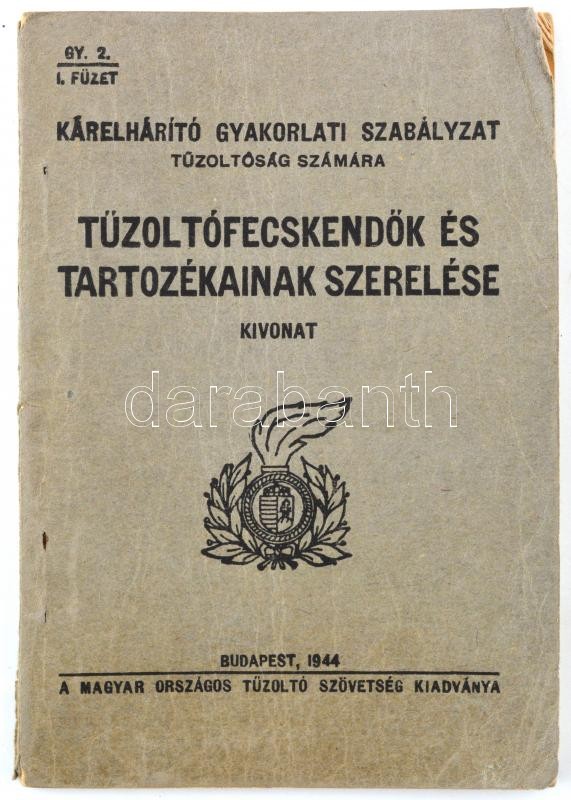 GY. 2.
I. FÜZET

KÁRELHÁRÍTÓ GYAKORLATI SZABÁLYZAT
TŰZOLTÓSÁG SZÁMÁRA

TŰZOLTÓFECSKENDŐK ÉS
TARTOZÉKAINAK SZERELÉSE

KIVONAT

BUDAPEST, 1944

A MAGYAR ORSZÁGOS TŰZOLTÓ SZÖVETSÉG KIADVÁNYA

darabanth